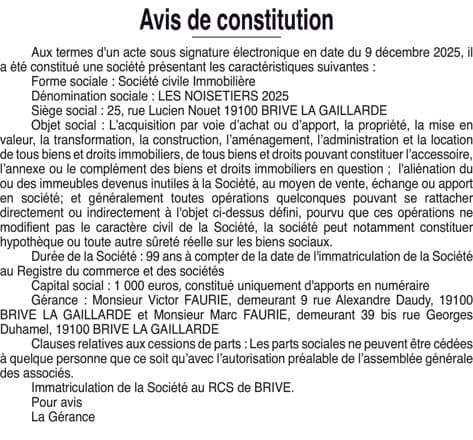 Avis de constitution

Aux termes d'un acte sous signature électronique en date du 9 décembre 2025, il a été constitué une société présentant les caractéristiques suivantes :

Forme sociale : Société civile Immobilière

Dénomination sociale : LES NOISETIERS 2025

Siège social : 25, rue Lucien Nouet 19100 BRIVE LA GAILLARDE

Objet social : L'acquisition par voie d'achat ou d'apport, la propriété, la mise en valeur, la transformation, la construction, l'aménagement, l'administration et la location de tous biens et droits immobiliers, de tous biens et droits pouvant constituer l'accessoire, l'annexe ou le complément des biens et droits immobiliers en question ; l'aliénation du ou des immeubles devenus inutiles à la Société, au moyen de vente, échange ou apport en société; et généralement toutes opérations quelconques pouvant se rattacher directement ou indirectement à l'objet ci-dessus défini, pourvu que ces opérations ne modifient pas le caractère civil de la Société, la société peut notamment constituer hypothèque ou toute autre sûreté réelle sur les biens sociaux.

Durée de la Société : 99 ans à compter de la date de l'immatriculation de la Société au Registre du commerce et des sociétés

Capital social : 1 000 euros, constitué uniquement d'apports en numéraire

Gérance : Monsieur Victor FAURIE, demeurant 9 rue Alexandre Daudy, 19100 BRIVE LA GAILLARDE et Monsieur Marc FAURIE, demeurant 39 bis rue Georges Duhamel, 19100 BRIVE LA GAILLARDE

Clauses relatives aux cessions de parts : Les parts sociales ne peuvent être cédées à quelque personne que ce soit qu'avec l'autorisation préalable de l'assemblée générale des associés.

Immatriculation de la Société au RCS de BRIVE.

Pour avis

La Gérance